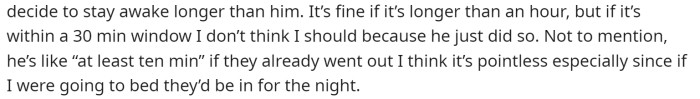 decide to stay awake longer than him. It's fine if it's longer than an hour, but if it's within a 30 min window I don't think I should because he just did so. Not to mention, he's like "at least ten min" if they already went out I think it's pointless especially since if I were going to bed they'd be in for the night.